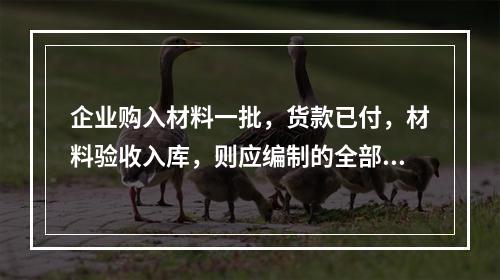 企业购入材料一批，货款已付，材料验收入库，则应编制的全部...